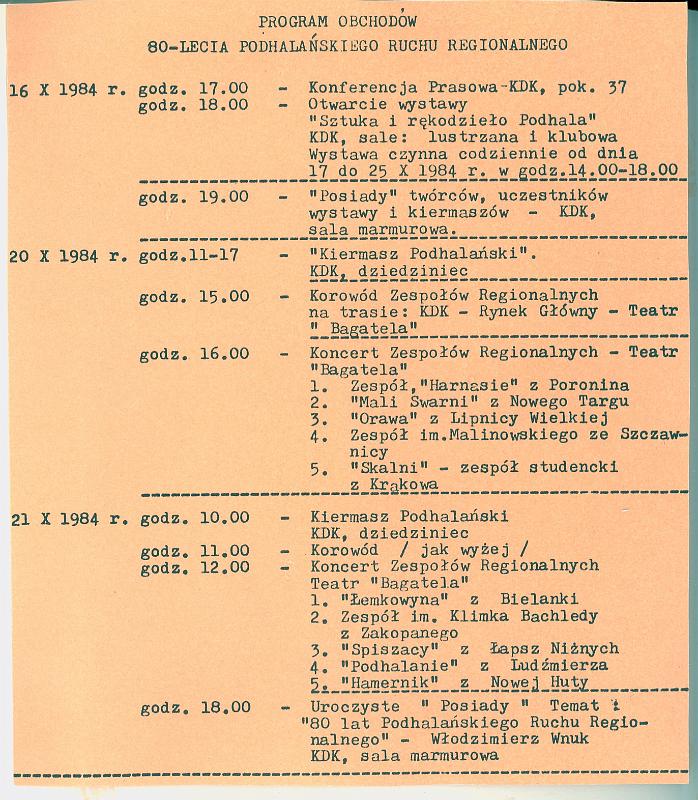 PROGRAM OBCHODÓW
80-LECIA PODHALAŃSKIEGO RUCHU REGIONALNEGO

16 X 1984 r. godz. 17.00 - Konferencja Prasowa-KDK, pok. 37
godz. 18.00 - Otwarcie wystawy "Sztuka i rękodzieło Podhala" KDK, sale: lustrzana i klubowa Wystawa czynna codziennie od dnia 17 do 25 X 1984 r. w godz.14.00-18.00

godz. 19.00 - "Posiady" twórców, uczestników wystawy i kiermaszów - KDK, sala marmurowa.

20 X 1984 r. godz.11-17 - "Kiermasz Podhalański". KDK, dziedziniec

godz. 15.00 - Korowód Zespołów Regionalnych na trasie: KDK - Rynek Główny - Teatr " Bagatela"

godz. 16.00 - Koncert Zespołów Regionalnych - Teatr "Bagatela"
1. Zespół,"Harnasie" z Poronina
2. "Mali Swarni" z Nowego Targu
3. "Orawa" z Lipnicy Wielkiej
4. Zespół im.Malinowskiego ze Szczawnicy
5. "Skalni" - zespół studencki z Krakowa

21 X 1984 r. godz. 10.00 - Kiermasz Podhalański KDK, dziedziniec
godz. 11.00 - Korowód / jak wyżej /
godz. 12.00 - Koncert Zespołów Regionalnych Teatr "Bagatela"
1. "Łemkowyna" z Bielanki
2. Zespół im. Klimka Bachledy z Zakopanego
3. "Spiszacy" z Łapsz Niżnych
4. "Podhalanie" z Ludźmierza
5. "Hamernik" z Nowej Huty

godz. 18.00 - Uroczyste " Posiady " Temat : "80 lat Podhalańskiego Ruchu Regionalnego" - Włodzimierz Wnuk KDK, sala marmurowa